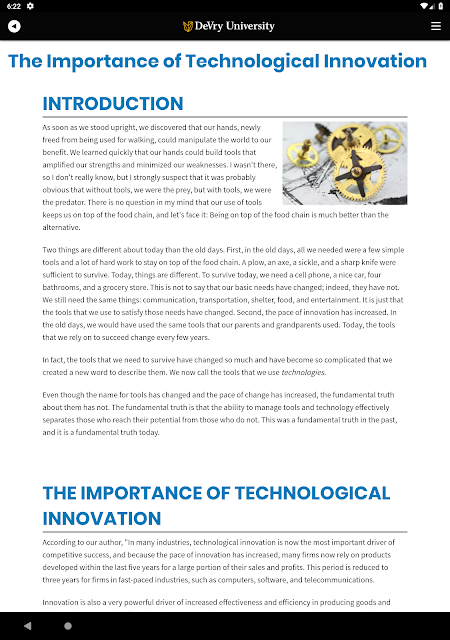 6:22

DeVry University

The Importance of Technological Innovation

INTRODUCTION

As soon as we stood upright, we discovered that our hands, newly freed from being used for walking, could manipulate the world to our benefit. We learned quickly that our hands could build tools that amplified our strengths and minimized our weaknesses. I wasn't there, so I don't really know, but I strongly suspect that it was probably obvious that without tools, we were the prey, but with tools, we were the predator. There is no question in my mind that our use of tools keeps us on top of the food chain, and let's face it: Being on top of the food chain is much better than the alternative.

Two things are different about today than the old days. First, in the old days, all we needed were a few simple tools and a lot of hard work to stay on top of the food chain. A plow, an axe, a sickle, and a sharp knife were sufficient to survive. Today, things are different. To survive today, we need a cell phone, a nice car, four bathrooms, and a grocery store. This is not to say that our basic needs have changed; indeed, they have not. We still need the same things: communication, transportation, shelter, food, and entertainment. It is just that the tools that we use to satisfy those needs have changed. Second, the pace of innovation has increased. In the old days, we would have used the same tools that our parents and grandparents used. Today, the tools that we rely on to succeed change every few years.

In fact, the tools that we need to survive have changed so much and have become so complicated that we created a new word to describe them. We now call the tools that we use technologies.

Even though the name for tools has changed and the pace of change has increased, the fundamental truth about them has not. The fundamental truth is that the ability to manage tools and technology effectively separates those who reach their potential from those who do not. This was a fundamental truth in the past, and it is a fundamental truth today.

THE IMPORTANCE OF TECHNOLOGICAL INNOVATION

According to our author, "In many industries, technological innovation is now the most important driver of competitive success, and because the pace of innovation has increased, many firms now rely on products developed within the last five years for a large portion of their sales and profits. This period is reduced to three years for firms in fast-paced industries, such as computers, software, and telecommunications.

Innovation is also a very powerful driver of increased effectiveness and efficiency in producing goods and